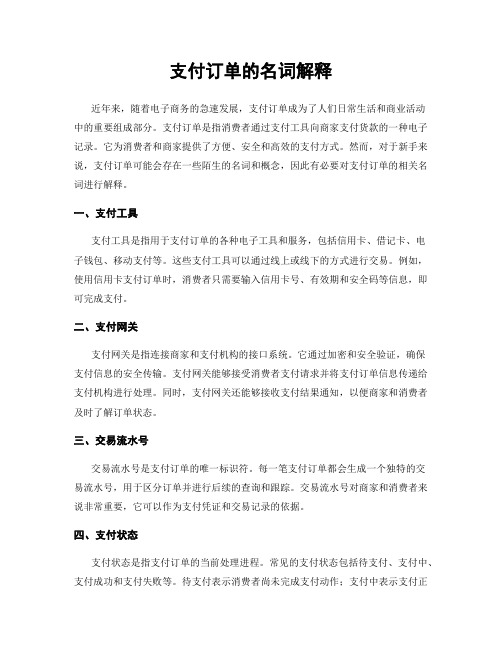 支付订单的名词解释

近年来，随着电子商务的急速发展，支付订单成为了人们日常生活和商业活动中的重要组成部分。支付订单是指消费者通过支付工具向商家支付货款的一种电子记录。它为消费者和商家提供了方便、安全和高效的支付方式。然而，对于新手来说，支付订单可能会存在一些陌生的名词和概念，因此有必要对支付订单的相关名词进行解释。

一、支付工具

支付工具是指用于支付订单的各种电子工具和服务，包括信用卡、借记卡、电子钱包、移动支付等。这些支付工具可以通过线上或线下的方式进行交易。例如，使用信用卡支付订单时，消费者只需要输入信用卡号、有效期和安全码等信息，即可完成支付。

二、支付网关

支付网关是指连接商家和支付机构的接口系统。它通过加密和安全验证，确保支付信息的安全传输。支付网关能够接受消费者支付请求并将支付订单信息传递给支付机构进行处理。同时，支付网关还能够接收支付结果通知，以便商家和消费者及时了解订单状态。

三、交易流水号

交易流水号是支付订单的唯一标识符。每一笔支付订单都会生成一个独特的交易流水号，用于区分订单并进行后续的查询和跟踪。交易流水号对商家和消费者来说非常重要，它可以作为支付凭证和交易记录的依据。

四、支付状态

支付状态是指支付订单的当前处理进程。常见的支付状态包括待支付、支付中、支付成功和支付失败等。待支付表示消费者尚未完成支付动作；支付中表示支付正